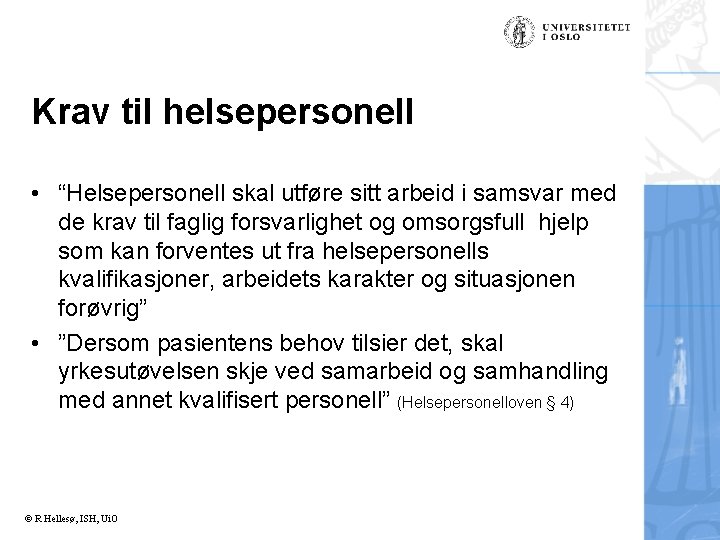 UNIVERSITETET
I OSLO

Krav til helsepersonell

• “Helsepersonell skal utføre sitt arbeid i samsvar med de krav til faglig forsvarlighet og omsorgsfull hjelp som kan forventes ut fra helsepersonells kvalifikasjoner, arbeidets karakter og situasjonen forøvrig”
• ”Dersom pasientens behov tilsier det, skal yrkesutøvelsen skje ved samarbeid og samhandling med annet kvalifisert personell” (Helsepersonelloven § 4)

© R Hellesø, ISH, UiO